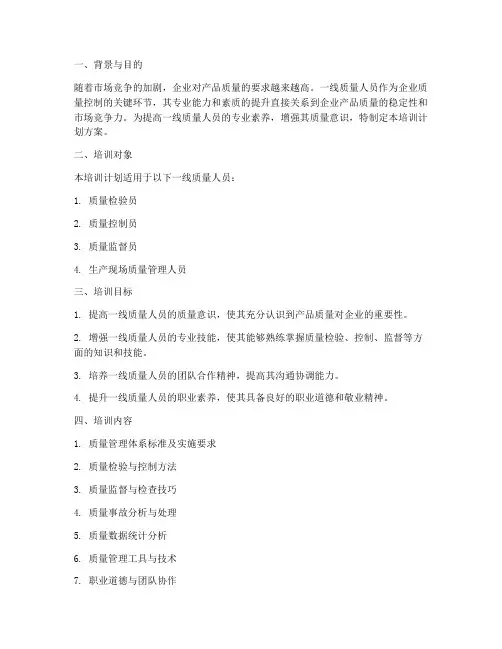 一、背景与目的

随着市场竞争的加剧，企业对产品质量的要求越来越高。一线质量人员作为企业质量控制的关键环节，其专业能力和素质的提升直接关系到企业产品质量的稳定性和市场竞争力。为提高一线质量人员的专业素养，增强其质量意识，特制定本培训计划方案。

二、培训对象

本培训计划适用于以下一线质量人员：

1. 质量检验员

2. 质量控制员

3. 质量监督员

4. 生产现场质量管理人员

三、培训目标

1. 提高一线质量人员的质量意识，使其充分认识到产品质量对企业的重要性。

2. 增强一线质量人员的专业技能，使其能够熟练掌握质量检验、控制、监督等方面的知识和技能。

3. 培养一线质量人员的团队合作精神，提高其沟通协调能力。

4. 提升一线质量人员的职业素养，使其具备良好的职业道德和敬业精神。

四、培训内容

1. 质量管理体系标准及实施要求

2. 质量检验与控制方法

3. 质量监督与检查技巧

4. 质量事故分析与处理

5. 质量数据统计分析

6. 质量管理工具与技术

7. 职业道德与团队协作